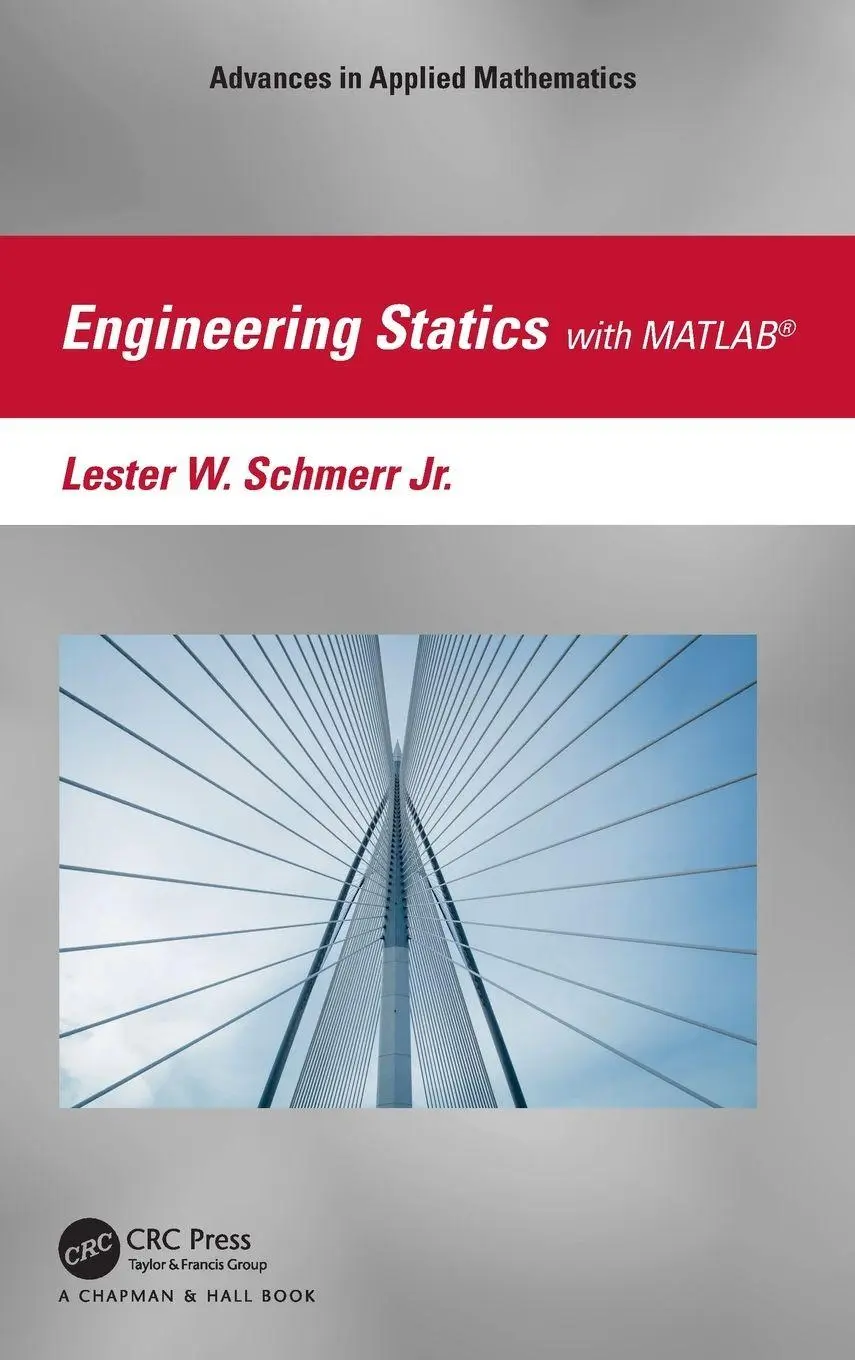 Advances in Applied Mathematics

Engineering Statics with MATLAB®

Lester W. Schmerr Jr.

CRC

CRC Press
Taylor & Francis Group

A CHAPMAN & HALL BOOK